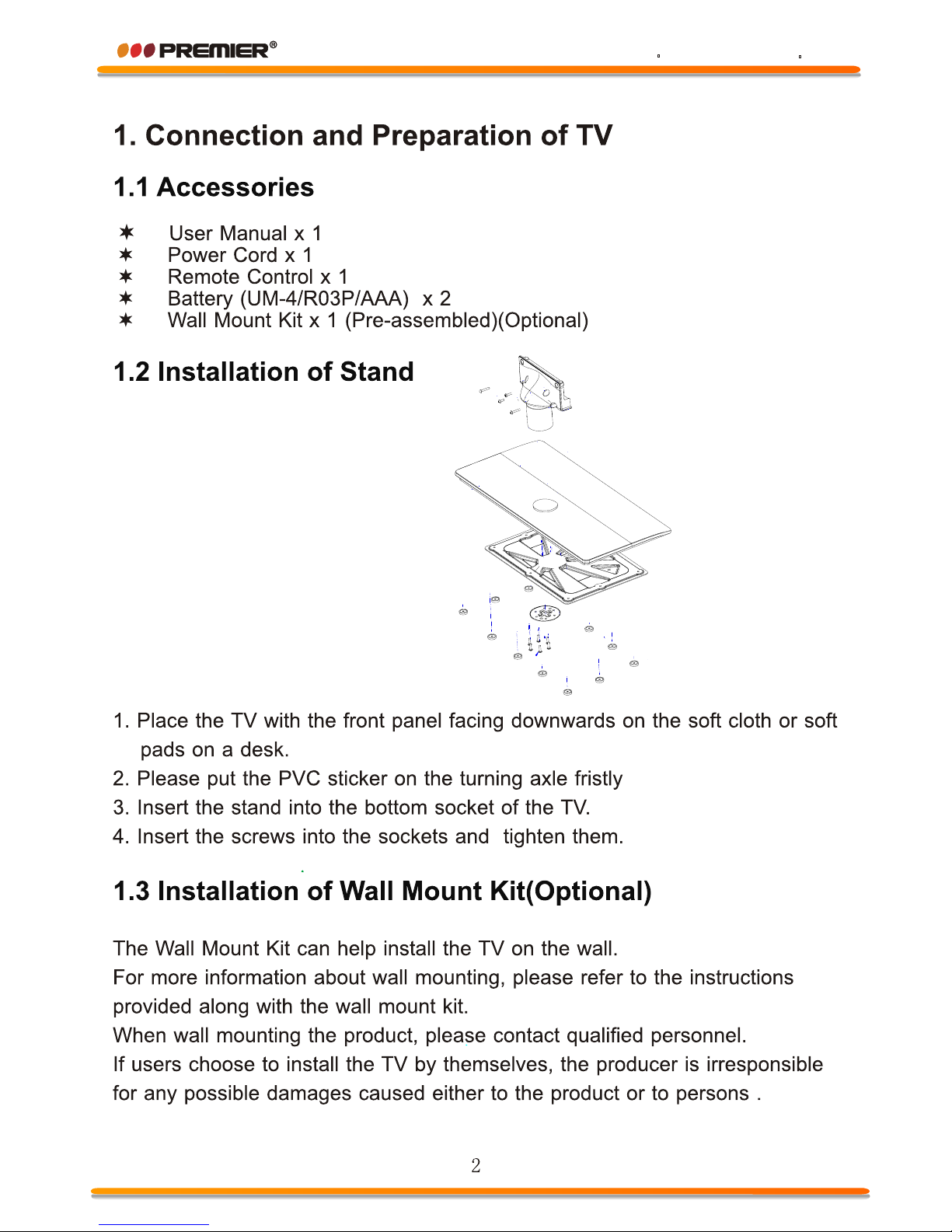 PREMIER®

1. Connection and Preparation of TV

1.1 Accessories

✶ User Manual x 1
✶ Power Cord x 1
✶ Remote Control x 1
✶ Battery (UM-4/R03P/AAA) x 2
✶ Wall Mount Kit x 1 (Pre-assembled)(Optional)

1.2 Installation of Stand

1. Place the TV with the front panel facing downwards on the soft cloth or soft pads on a desk.
2. Please put the PVC sticker on the turning axle fristly
3. Insert the stand into the bottom socket of the TV.
4. Insert the screws into the sockets and tighten them.

1.3 Installation of Wall Mount Kit(Optional)

The Wall Mount Kit can help install the TV on the wall.
For more information about wall mounting, please refer to the instructions provided along with the wall mount kit.
When wall mounting the product, please contact qualified personnel.
If users choose to install the TV by themselves, the producer is irresponsible for any possible damages caused either to the product or to persons .

2